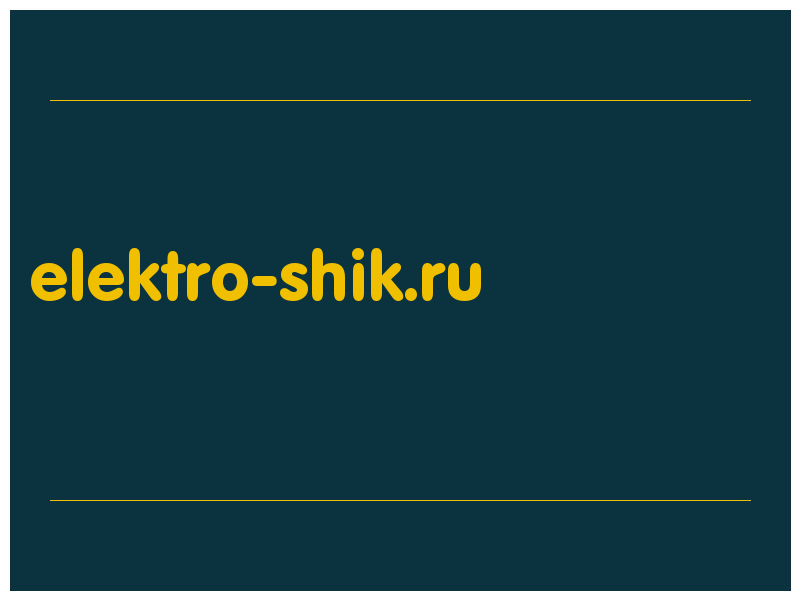 elektro-shik.ru